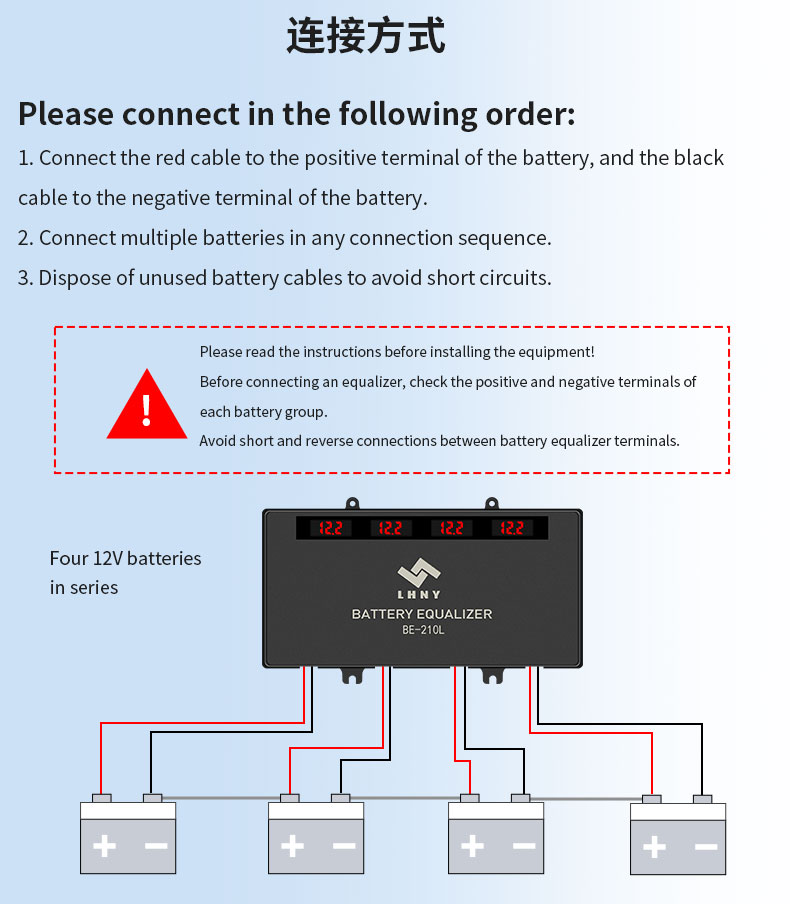 连接方式

Please connect in the following order:

1. Connect the red cable to the positive terminal of the battery, and the black cable to the negative terminal of the battery.

2. Connect multiple batteries in any connection sequence.

3. Dispose of unused battery cables to avoid short circuits.

!

Please read the instructions before installing the equipment!

Before connecting an equalizer, check the positive and negative terminals of each battery group.

Avoid short and reverse connections between battery equalizer terminals.

Four 12V batteries in series

12.2 12.2 12.2 12.2

LHNY

BATTERY EQUALIZER

BE-210L

+ −

+ −

+ −

+ −